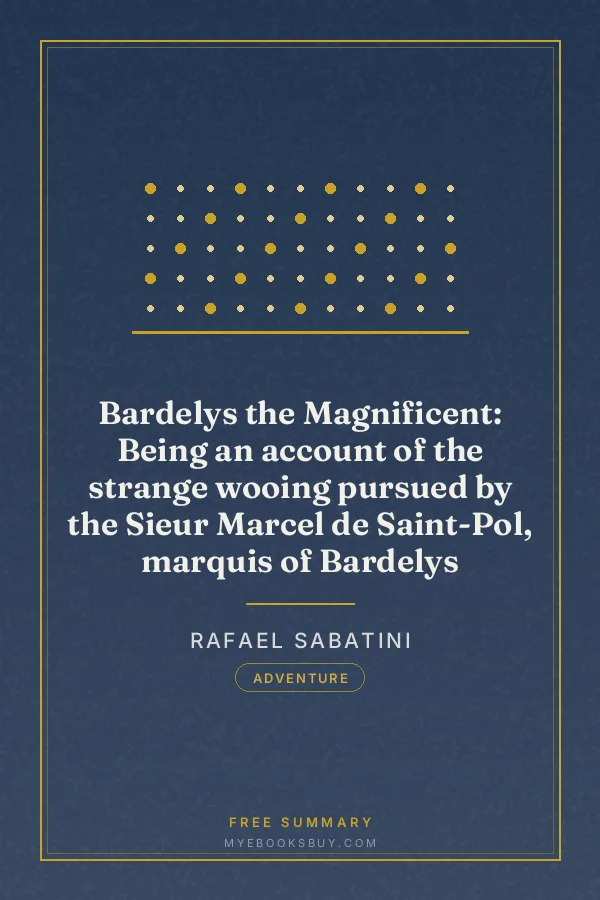 Bardelys the Magnificent: Being an account of the strange wooing pursued by the Sieur Marcel de Saint-Pol, marquis of Bardelys

RAFAEL SABATINI

ADVENTURE

FREE SUMMARY
MYEBOOKSBUY.COM